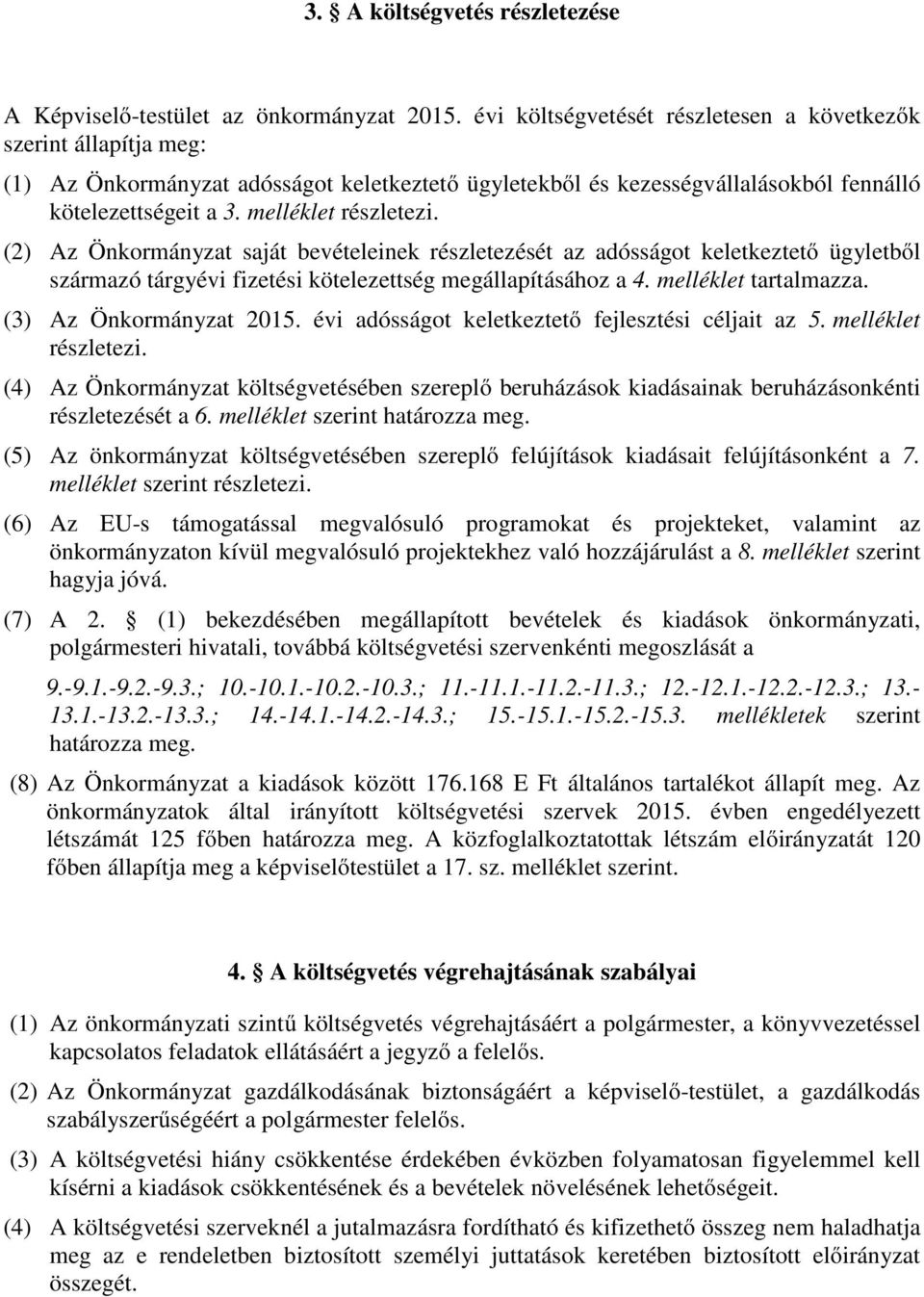 3. § A költségvetés részletezése

A Képviselő-testület az önkormányzat 2015. évi költségvetését részletesen a következők szerint állapítja meg:

(1) Az Önkormányzat adósságot keletkeztető ügyletekből és kezességvállalásokból fennálló kötelezettségeit a 3. melléklet részletezi.

(2) Az Önkormányzat saját bevételeinek részletezését az adósságot keletkeztető ügyletből származó tárgyévi fizetési kötelezettség megállapításához a 4. melléklet tartalmazza.

(3) Az Önkormányzat 2015. évi adósságot keletkeztető fejlesztési céljait az 5. melléklet részletezi.

(4) Az Önkormányzat költségvetésében szereplő beruházások kiadásainak beruházásonkénti részletezését a 6. melléklet szerint határozza meg.

(5) Az önkormányzat költségvetésében szereplő felújítások kiadásait felújításonként a 7. melléklet szerint részletezi.

(6) Az EU-s támogatással megvalósuló programokat és projekteket, valamint az önkormányzaton kívül megvalósuló projektekhez való hozzájárulást a 8. melléklet szerint hagyja jóvá.

(7) A 2. § (1) bekezdésében megállapított bevételek és kiadások önkormányzati, polgármesteri hivatali, továbbá költségvetési szervenkénti megoszlását a

9.-9.1.-9.2.-9.3.; 10.-10.1.-10.2.-10.3.; 11.-11.1.-11.2.-11.3.; 12.-12.1.-12.2.-12.3.; 13.-13.1.-13.2.-13.3.; 14.-14.1.-14.2.-14.3.; 15.-15.1.-15.2.-15.3. mellékletek szerint határozza meg.

(8) Az Önkormányzat a kiadások között 176.168 E Ft általános tartalékot állapít meg. Az önkormányzatok által irányított költségvetési szervek 2015. évben engedélyezett létszámát 125 főben határozza meg. A közfoglalkoztatottak létszám előirányzatát 120 főben állapítja meg a képviselőtestület a 17. sz. melléklet szerint.

4. § A költségvetés végrehajtásának szabályai

(1) Az önkormányzati szintű költségvetés végrehajtásáért a polgármester, a könyvvezetéssel kapcsolatos feladatok ellátásáért a jegyző a felelős.

(2) Az Önkormányzat gazdálkodásának biztonságáért a képviselő-testület, a gazdálkodás szabályszerűségéért a polgármester felelős.

(3) A költségvetési hiány csökkentése érdekében évközben folyamatosan figyelemmel kell kísérni a kiadások csökkentésének és a bevételek növelésének lehetőségeit.

(4) A költségvetési szerveknél a jutalmazásra fordítható és kifizethető összeg nem haladhatja meg az e rendeletben biztosított személyi juttatások keretében biztosított előirányzat összegét.